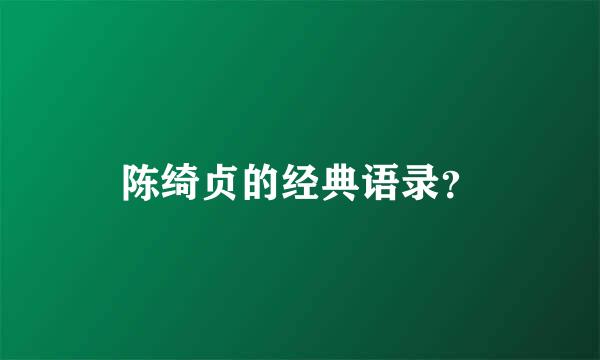 陈绮贞的经典语录?